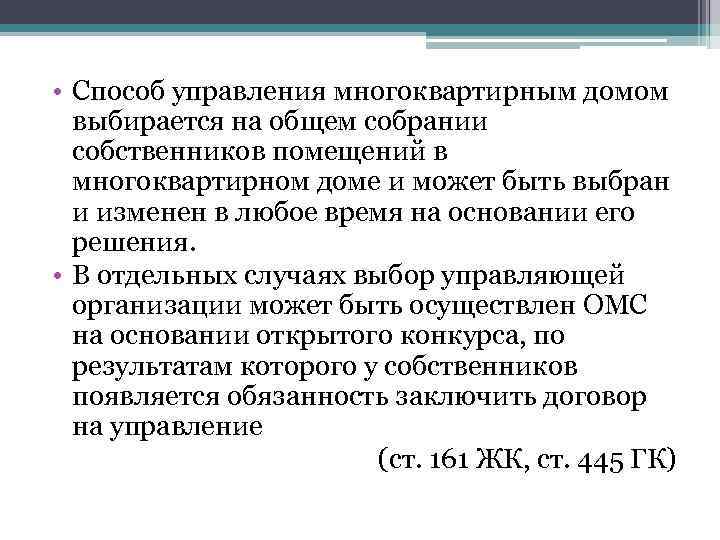 • Способ управления многоквартирным домом выбирается на общем собрании собственников помещений в многоквартирном доме и может быть выбран и изменен в любое время на основании его решения.

• В отдельных случаях выбор управляющей организации может быть осуществлен ОМС на основании открытого конкурса, по результатам которого у собственников появляется обязанность заключить договор на управление

(ст. 161 ЖК, ст. 445 ГК)